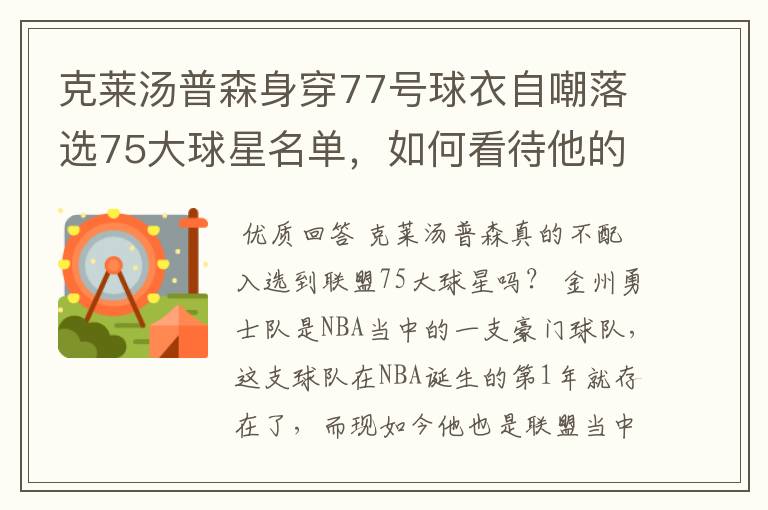 克莱汤普森身穿77号球衣自嘲落选75大球星名单，如何看待他的

优质回答 克莱汤普森真的不配入选到联盟75大球星吗？ 金州勇士队是NBA当中的一支豪门球队，这支球队在NBA诞生的第1年就存在了，而现如今他也是联盟当中